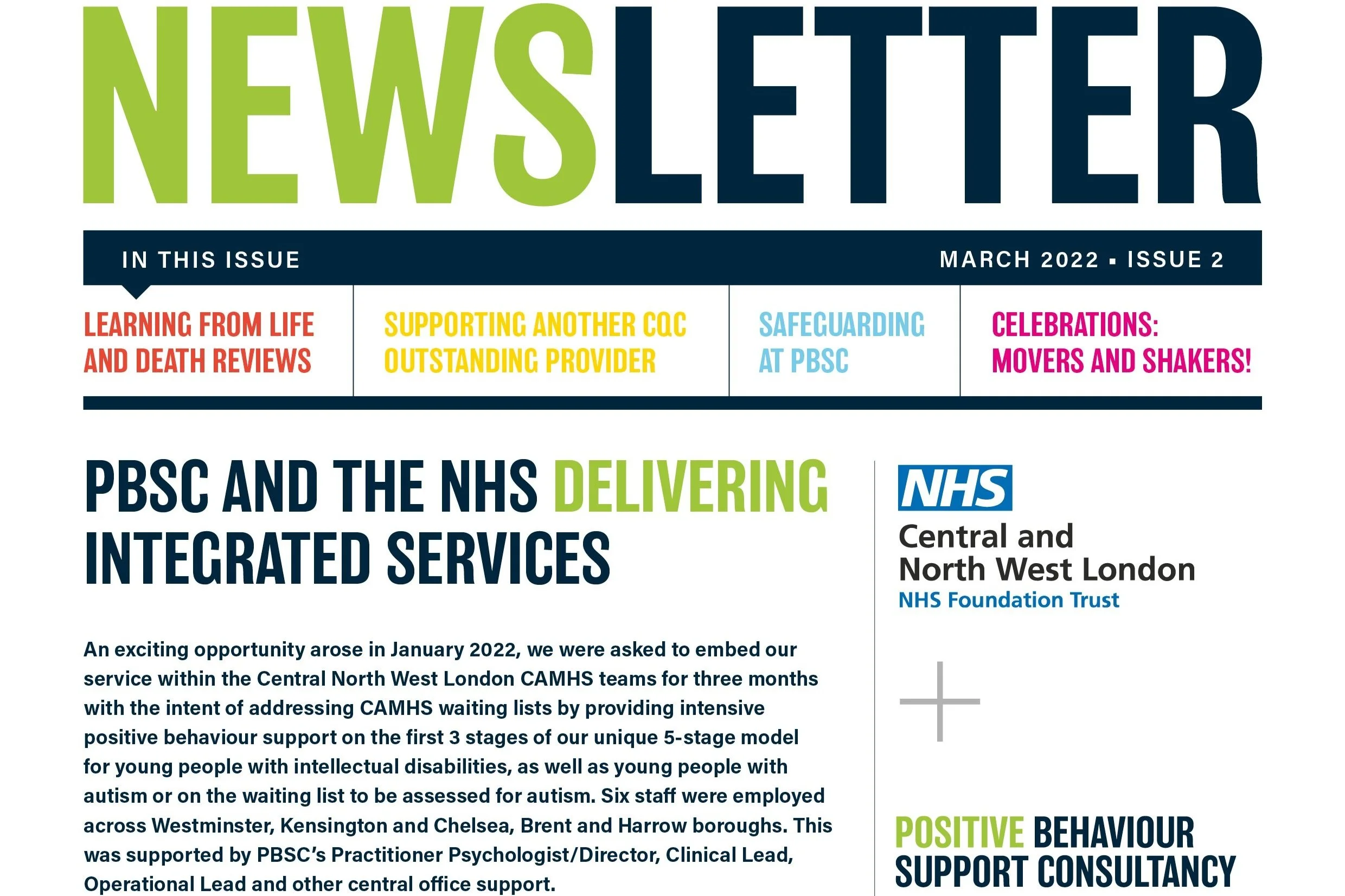 NEWSLETTER

IN THIS ISSUE

MARCH 2022 ▪ ISSUE 2

LEARNING FROM LIFE AND DEATH REVIEWS

SUPPORTING ANOTHER CQC OUTSTANDING PROVIDER

SAFEGUARDING AT PBSC

CELEBRATIONS: MOVERS AND SHAKERS!

PBSC AND THE NHS DELIVERING INTEGRATED SERVICES

An exciting opportunity arose in January 2022, we were asked to embed our service within the Central North West London CAMHS teams for three months with the intent of addressing CAMHS waiting lists by providing intensive positive behaviour support on the first 3 stages of our unique 5-stage model for young people with intellectual disabilities, as well as young people with autism or on the waiting list to be assessed for autism. Six staff were employed across Westminster, Kensington and Chelsea, Brent and Harrow boroughs. This was supported by PBSC's Practitioner Psychologist/Director, Clinical Lead, Operational Lead and other central office support.

NHS
Central and North West London
NHS Foundation Trust

+

POSITIVE BEHAVIOUR SUPPORT CONSULTANCY